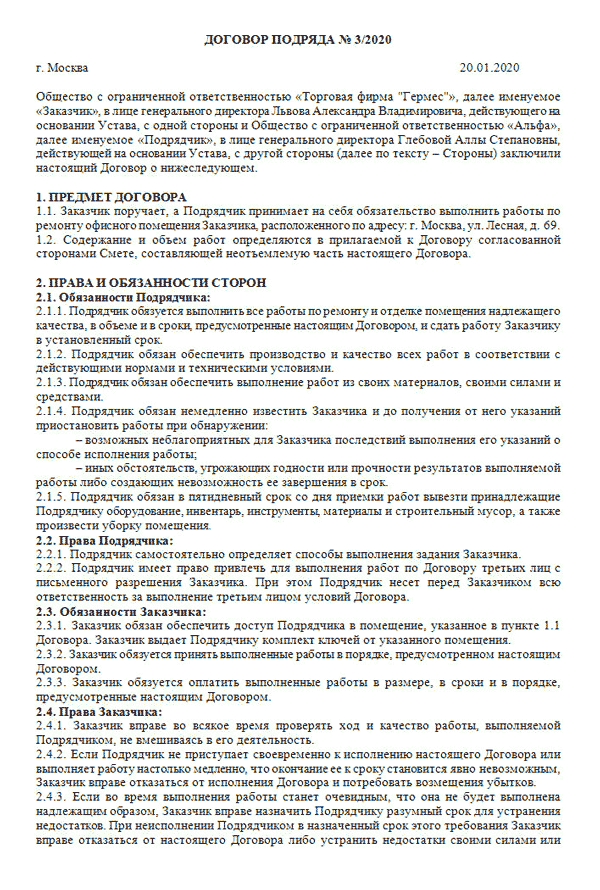 ДОГОВОР ПОДРЯДА № 3/2020

г. Москва 20.01.2020

Общество с ограниченной ответственностью «Торговая фирма "Гермес"», далее именуемое «Заказчик», в лице генерального директора Львова Александра Владимировича, действующего на основании Устава, с одной стороны и Общество с ограниченной ответственностью «Альфа», далее именуемое «Подрядчик», в лице генерального директора Глебовой Аллы Степановны, действующей на основании Устава, с другой стороны (далее по тексту – Стороны) заключили настоящий Договор о нижеследующем.

1. ПРЕДМЕТ ДОГОВОРА
1.1. Заказчик поручает, а Подрядчик принимает на себя обязательство выполнить работы по ремонту офисного помещения Заказчика, расположенного по адресу: г. Москва, ул. Лесная, д. 69.
1.2. Содержание и объем работ определяются в прилагаемой к Договору согласованной сторонами Смете, составляющей неотъемлемую часть настоящего Договора.

2. ПРАВА И ОБЯЗАННОСТИ СТОРОН
2.1. Обязанности Подрядчика:
2.1.1. Подрядчик обязуется выполнить все работы по ремонту и отделке помещения надлежащего качества, в объеме и в сроки, предусмотренные настоящим Договором, и сдать работу Заказчику в установленный срок.
2.1.2. Подрядчик обязан обеспечить производство и качество всех работ в соответствии с действующими нормами и техническими условиями.
2.1.3. Подрядчик обязан обеспечить выполнение работ из своих материалов, своими силами и средствами.
2.1.4. Подрядчик обязан немедленно известить Заказчика и до получения от него указаний приостановить работы при обнаружении:
– возможных неблагоприятных для Заказчика последствий выполнения его указаний о способе исполнения работы;
– иных обстоятельств, угрожающих годности или прочности результатов выполняемой работы либо создающих невозможность ее завершения в срок.
2.1.5. Подрядчик обязан в пятидневный срок со дня приемки работ вывезти принадлежащие Подрядчику оборудование, инвентарь, инструменты, материалы и строительный мусор, а также произвести уборку помещения.
2.2. Права Подрядчика:
2.2.1. Подрядчик самостоятельно определяет способы выполнения задания Заказчика.
2.2.2. Подрядчик имеет право привлечь для выполнения работ по Договору третьих лиц с письменного разрешения Заказчика. При этом Подрядчик несет перед Заказчиком всю ответственность за выполнение третьим лицом условий Договора.
2.3. Обязанности Заказчика:
2.3.1. Заказчик обязан обеспечить доступ Подрядчика в помещение, указанное в пункте 1.1 Договора. Заказчик выдает Подрядчику комплект ключей от указанного помещения.
2.3.2. Заказчик обязуется принять выполненные работы в порядке, предусмотренном настоящим Договором.
2.3.3. Заказчик обязуется оплатить выполненные работы в размере, в сроки и в порядке, предусмотренные настоящим Договором.
2.4. Права Заказчика:
2.4.1. Заказчик вправе во всякое время проверять ход и качество работы, выполняемой Подрядчиком, не вмешиваясь в его деятельность.
2.4.2. Если Подрядчик не приступает своевременно к исполнению настоящего Договора или выполняет работу настолько медленно, что окончание ее к сроку становится явно невозможным, Заказчик вправе отказаться от исполнения Договора и потребовать возмещения убытков.
2.4.3. Если во время выполнения работы станет очевидным, что она не будет выполнена надлежащим образом, Заказчик вправе назначить Подрядчику разумный срок для устранения недостатков. При неисполнении Подрядчиком в назначенный срок этого требования Заказчик вправе отказаться от настоящего Договора либо устранить недостатки своими силами или